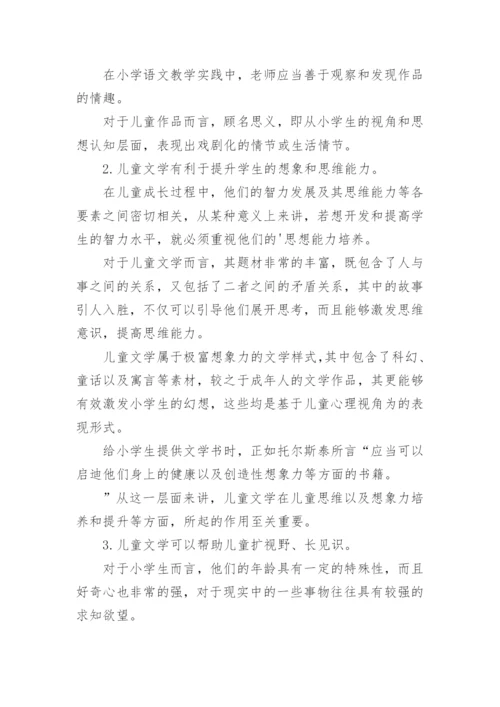 在小学语文教学实践中，老师应当善于观察和发现作品的情趣。

对于儿童作品而言，顾名思义，即从小学生的视角和思想认知层面，表现出戏剧化的情节或生活情节。

2.儿童文学有利于提升学生的想象和思维能力。

在儿童成长过程中，他们的智力发展及其思维能力等各要素之间密切相关，从某种意义上来讲，若想开发和提高学生的智力水平，就必须重视他们的'思想能力培养。

对于儿童文学而言，其题材非常的丰富，既包含了人与事之间的关系，又包括了二者之间的矛盾关系，其中的故事引人入胜，不仅可以引导他们展开思考，而且能够激发思维意识，提高思维能力。

儿童文学属于极富想象力的文学样式,其中包含了科幻、童话以及寓言等素材，较之于成年人的文学作品，其更能够有效激发小学生的幻想，这些均是基于儿童心理视角为的表现形式。

给小学生提供文学书时，正如托尔斯泰所言“应当可以启迪他们身上的健康以及创造性想象力等方面的书籍。

”从这一层面来讲，儿童文学在儿童思维以及想象力培养和提升等方面，所起的作用至关重要。

3.儿童文学可以帮助儿童扩视野、长见识。

对于小学生而言，他们的年龄具有一定的特殊性，而且好奇心也非常的强，对于现实中的一些事物往往具有较强的求知欲望。